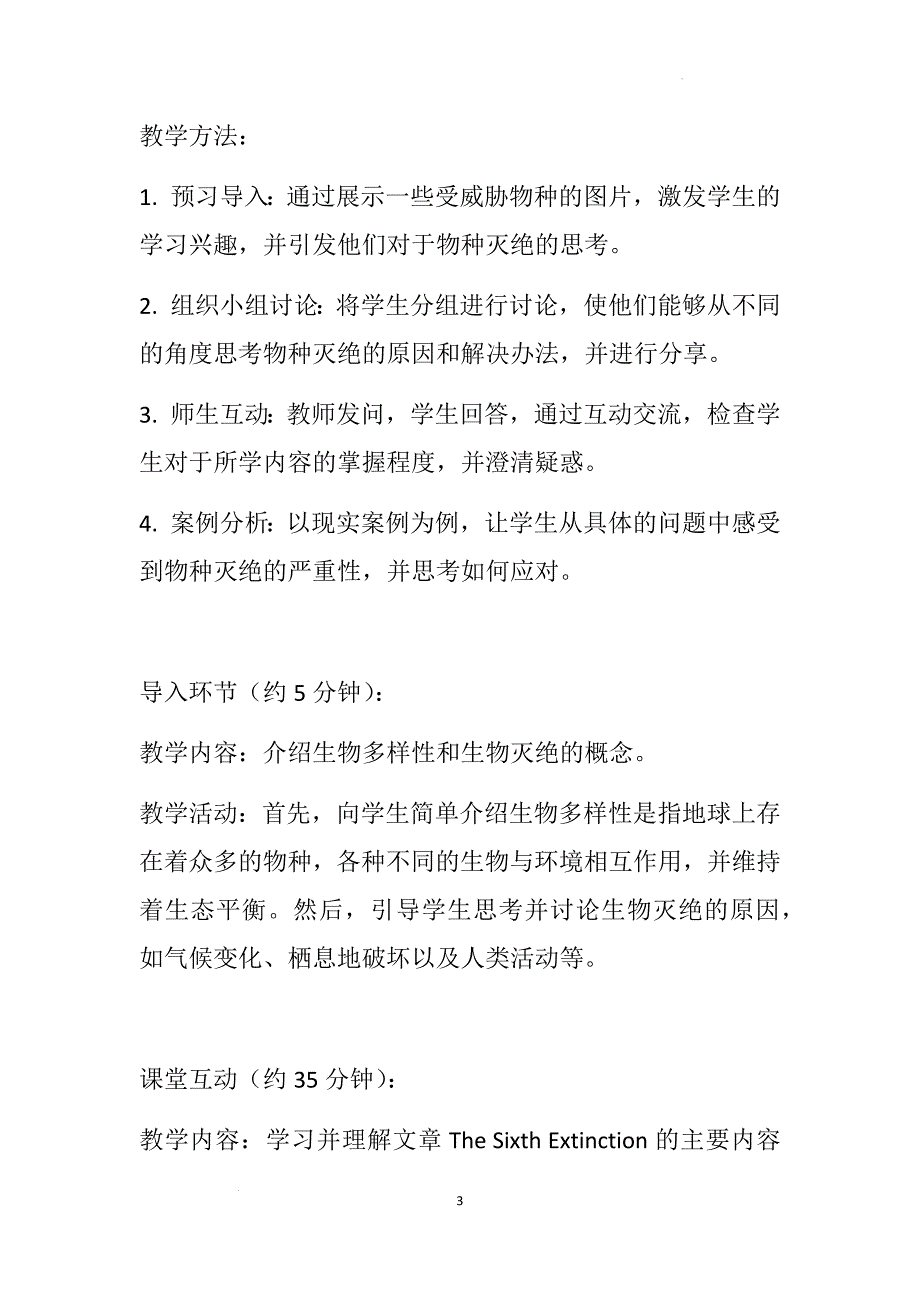 教学方法：

1. 预习导入：通过展示一些受威胁物种的图片，激发学生的学习兴趣，并引发他们对于物种灭绝的思考。

2. 组织小组讨论：将学生分组进行讨论，使他们能够从不同的角度思考物种灭绝的原因和解决办法，并进行分享。

3. 师生互动：教师发问，学生回答，通过互动交流，检查学生对于所学内容的掌握程度，并澄清疑惑。

4. 案例分析：以现实案例为例，让学生从具体的问题中感受到物种灭绝的严重性，并思考如何应对。

导入环节（约 5 分钟）：

教学内容：介绍生物多样性和生物灭绝的概念。

教学活动：首先，向学生简单介绍生物多样性是指地球上存在着众多的物种，各种不同的生物与环境相互作用，并维持着生态平衡。然后，引导学生思考并讨论生物灭绝的原因，如气候变化、栖息地破坏以及人类活动等。

课堂互动（约 35 分钟）：

教学内容：学习并理解文章 The Sixth Extinction 的主要内容

3